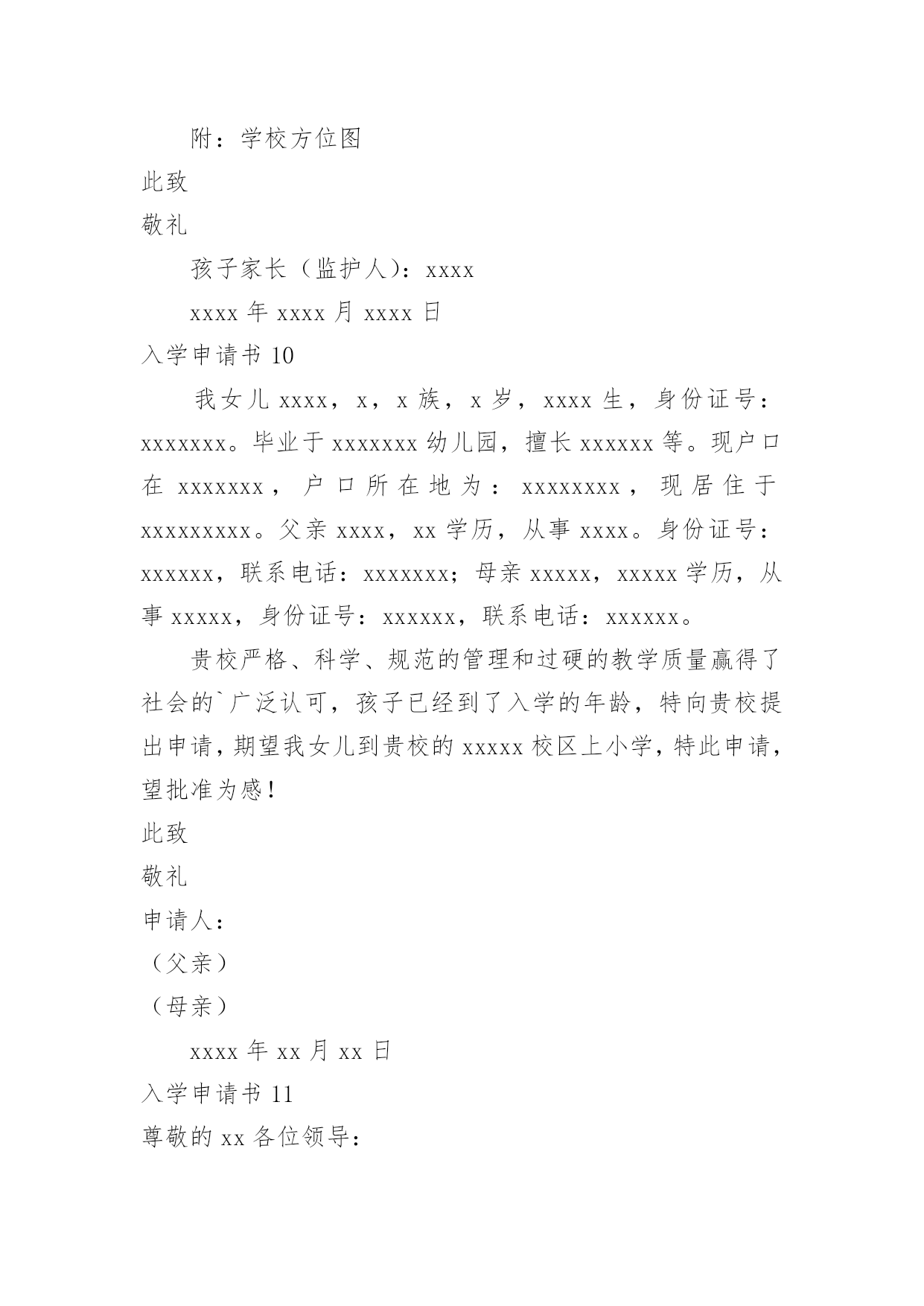 附：学校方位图

此致

敬礼

孩子家长（监护人）：xxxx

xxxx 年 xxxx 月 xxxx 日

入学申请书 10

我女儿 xxxx，x，x 族，x 岁，xxxx 生，身份证号：xxxxxxx。毕业于 xxxxxxx 幼儿园，擅长 xxxxxx 等。现户口在 xxxxxxx，户口所在地为：xxxxxxxx，现居住于 xxxxxxxxx。父亲 xxxx，xx 学历，从事 xxxx。身份证号：xxxxxx，联系电话：xxxxxxx；母亲 xxxxx，xxxxx 学历，从事 xxxxx，身份证号：xxxxxx，联系电话：xxxxxx。

贵校严格、科学、规范的管理和过硬的教学质量赢得了社会的`广泛认可，孩子已经到了入学的年龄，特向贵校提出申请，期望我女儿到贵校的 xxxxx 校区上小学，特此申请，望批准为感！

此致

敬礼

申请人：

（父亲）

（母亲）

xxxx 年 xx 月 xx 日

入学申请书 11

尊敬的 xx 各位领导：